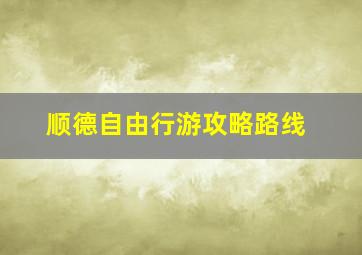 顺德自由行游攻略路线